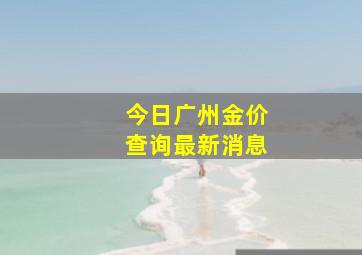 今日广州金价
查询最新消息